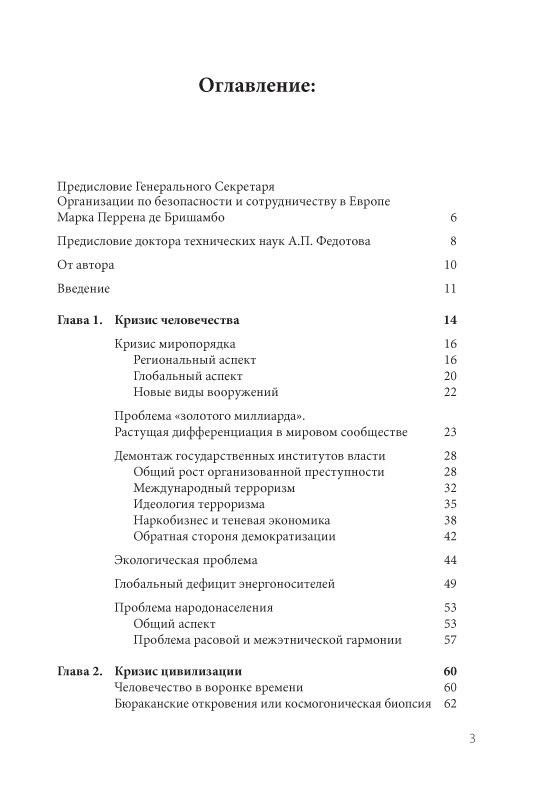 Оглавление:

Предисловие Генерального Секретаря Организации по безопасности и сотрудничеству в Европе Марка Перрена де Бришамбо 6

Предисловие доктора технических наук А.П. Федотова 8

От автора 10

Введение 11

Глава 1. Кризис человечества 14

Кризис миропорядка 16
Региональный аспект 16
Глобальный аспект 20
Новые виды вооружений 22

Проблема «золотого миллиарда». Растущая дифференциация в мировом сообществе 23

Демонтаж государственных институтов власти 28
Общий рост организованной преступности 28
Международный терроризм 32
Идеология терроризма 35
Наркобизнес и теневая экономика 38
Обратная сторона демократизации 42

Экологическая проблема 44

Глобальный дефицит энергоносителей 49

Проблема народонаселения 53
Общий аспект 53
Проблема расовой и межэтнической гармонии 57

Глава 2. Кризис цивилизации 60
Человечество в воронке времени 60
Бюраканские откровения или космогоническая биопсия 62

3